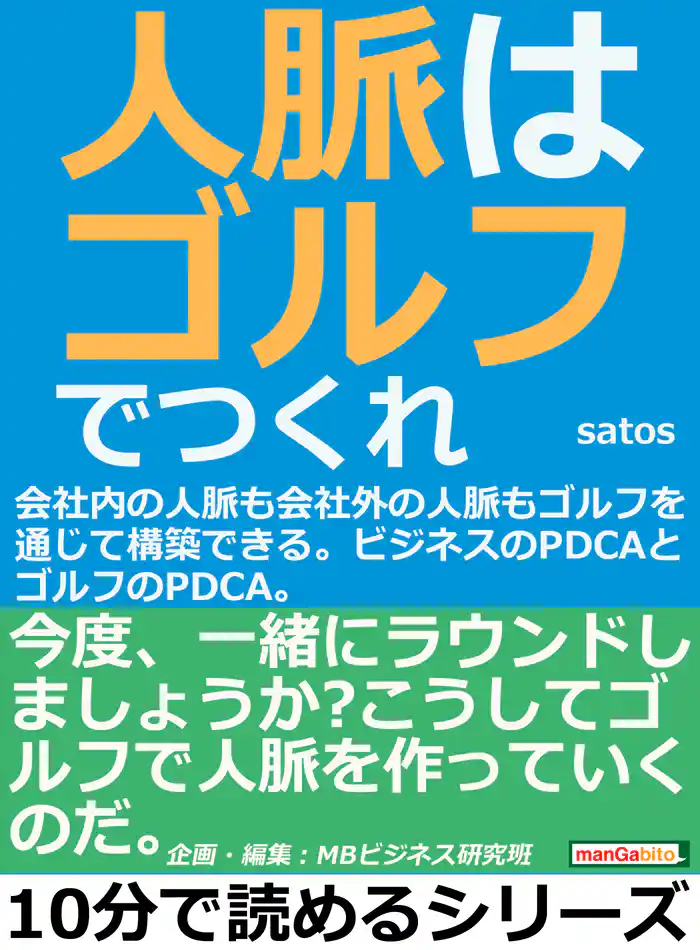 人脈はゴルフでつくれ

satos

会社内の人脈も会社外の人脈もゴルフを通じて構築できる。ビジネスのPDCAとゴルフのPDCA。

今度、一緒にラウンドしましょうか?こうしてゴルフで人脈を作っていくのだ。

企画・編集:MBビジネス研究班

manGabito

10分で読めるシリーズ